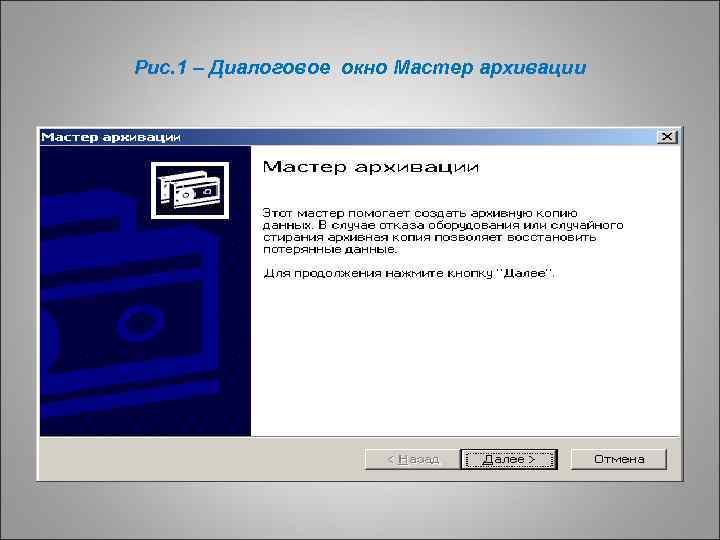 Рис.1 – Диалоговое  окно Мастер архивации

Мастер архивации

Мастер архивации

Этот мастер помогает создать архивную копию данных. В случае отказа оборудования или случайного стирания архивная копия позволяет восстановить потерянные данные.

Для продолжения нажмите кнопку "Далее".

< Назад

Далее >

Отмена